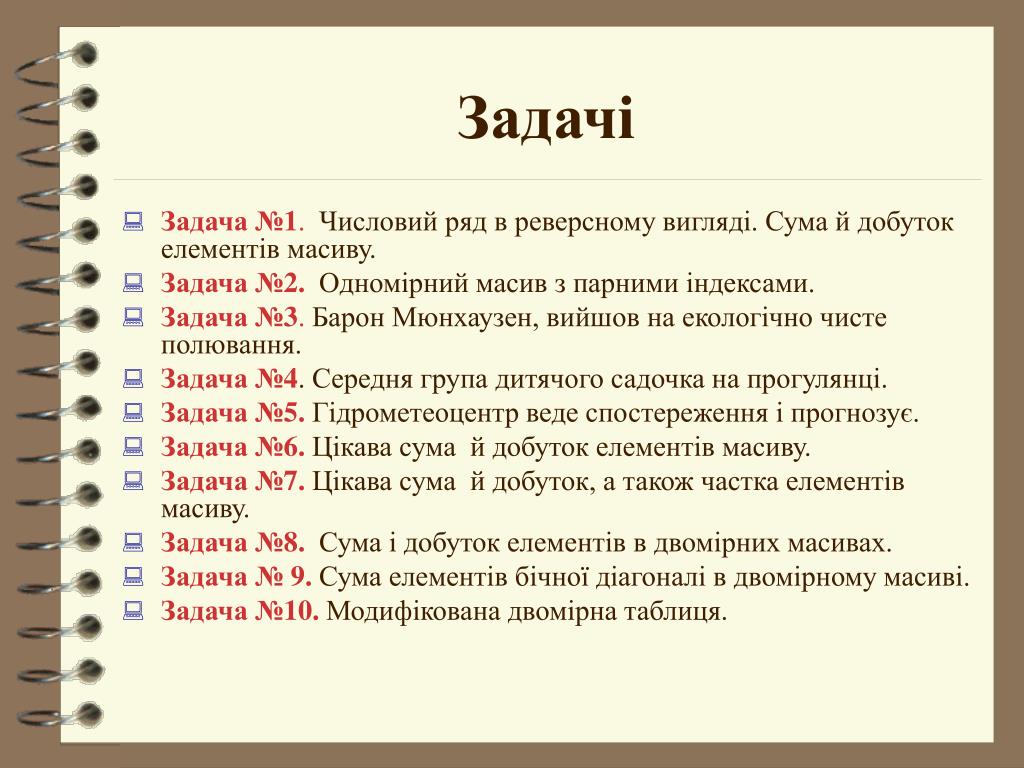 Задачі

Задача №1. Числовий ряд в реверсному вигляді. Сума й добуток елементів масиву.
Задача №2. Одномірний масив з парними індексами.
Задача №3. Барон Мюнхаузен, вийшов на екологічно чисте полювання.
Задача №4. Середня група дитячого садочка на прогулянці.
Задача №5. Гідрометеоцентр веде спостереження і прогнозує.
Задача №6. Цікава сума й добуток елементів масиву.
Задача №7. Цікава сума й добуток, а також частка елементів масиву.
Задача №8. Сума і добуток елементів в двомірних масивах.
Задача № 9. Сума елементів бічної діагоналі в двомірному масиві.
Задача №10. Модифікована двомірна таблиця.